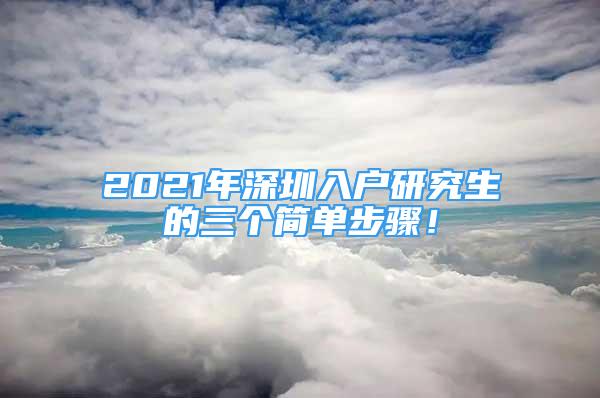 2021年深圳入户研究生的三个简单步骤！